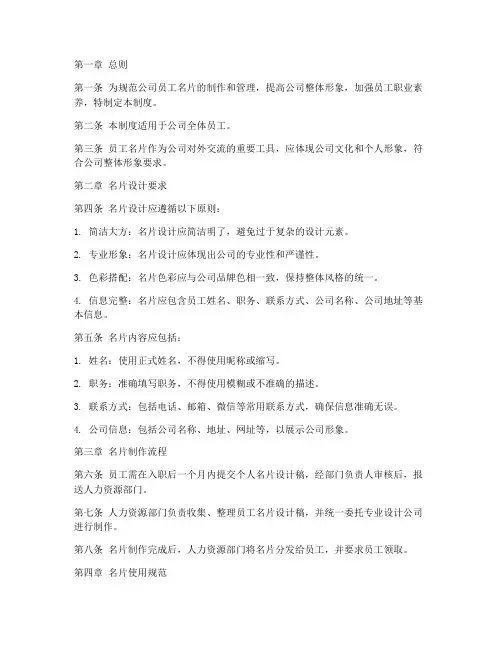 第一章 总则

第一条 为规范公司员工名片的制作和管理，提高公司整体形象，加强员工职业素养，特制定本制度。

第二条 本制度适用于公司全体员工。

第三条 员工名片作为公司对外交流的重要工具，应体现公司文化和个人形象，符合公司整体形象要求。

第二章 名片设计要求

第四条 名片设计应遵循以下原则：

1. 简洁大方：名片设计应简洁明了，避免过于复杂的设计元素。

2. 专业形象：名片设计应体现出公司的专业性和严谨性。

3. 色彩搭配：名片色彩应与公司品牌色相一致，保持整体风格的统一。

4. 信息完整：名片应包含员工姓名、职务、联系方式、公司名称、公司地址等基本信息。

第五条 名片内容应包括：

1. 姓名：使用正式姓名，不得使用昵称或缩写。

2. 职务：准确填写职务，不得使用模糊或不准确的描述。

3. 联系方式：包括电话、邮箱、微信等常用联系方式，确保信息准确无误。

4. 公司信息：包括公司名称、地址、网址等，以展示公司形象。

第三章 名片制作流程

第六条 员工需在入职后一个月内提交个人名片设计稿，经部门负责人审核后，报送人力资源部门。

第七条 人力资源部门负责收集、整理员工名片设计稿，并统一委托专业设计公司进行制作。

第八条 名片制作完成后，人力资源部门将名片分发给员工，并要求员工领取。

第四章 名片使用规范